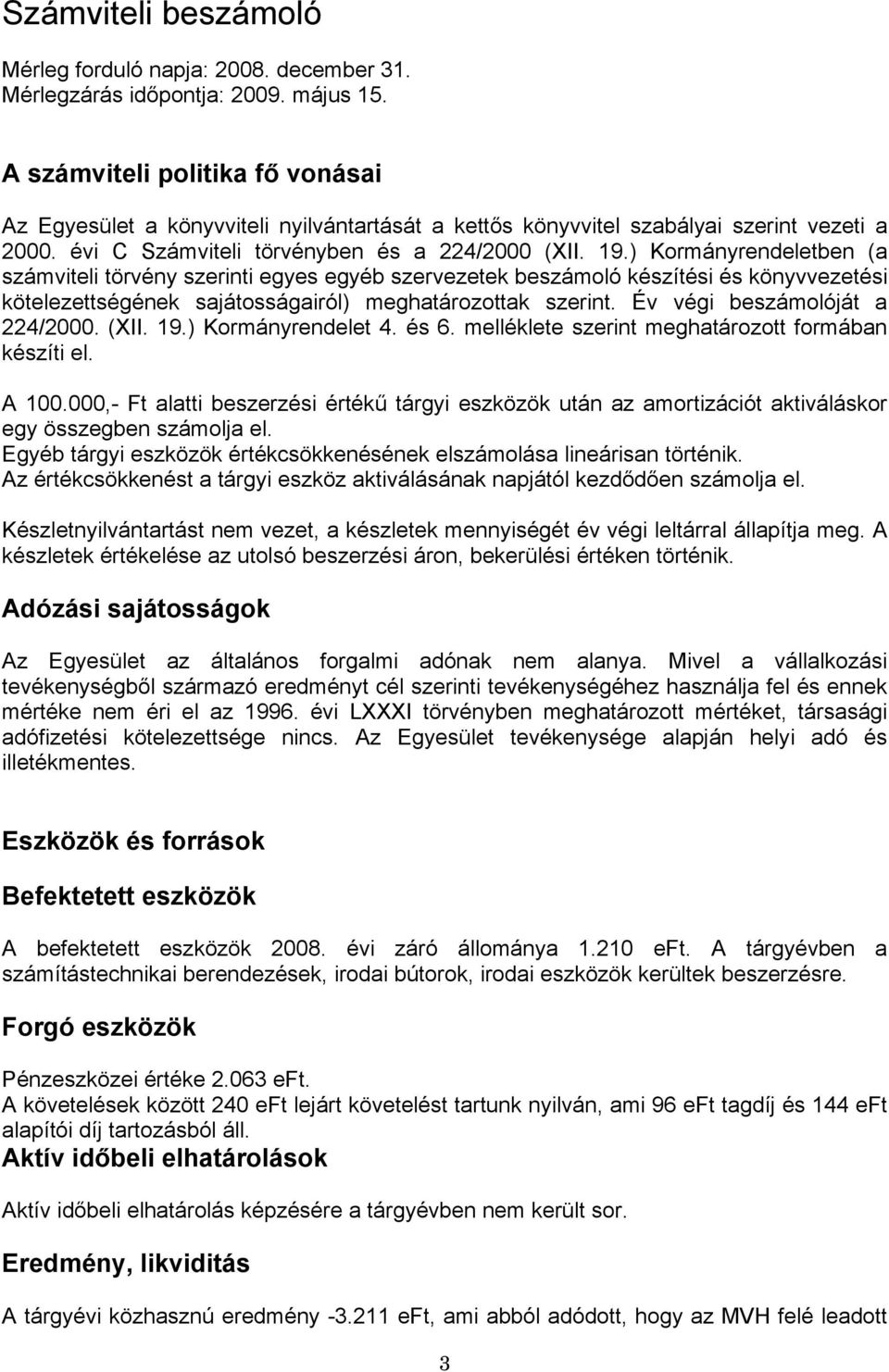 Számviteli beszámoló

Mérleg forduló napja: 2008. december 31.
Mérlegzárás időpontja: 2009. május 15.

A számviteli politika fő vonásai

Az Egyesület a könyvviteli nyilvántartását a kettős könyvvitel szabályai szerint vezeti a 2000. évi C Számviteli törvényben és a 224/2000 (XII. 19.) Kormányrendeletben (a számviteli törvény szerinti egyes egyéb szervezetek beszámoló készítési és könyvvezetési kötelezettségének sajátosságairól) meghatározottak szerint. Év végi beszámolóját a 224/2000. (XII. 19.) Kormányrendelet 4. és 6. melléklete szerint meghatározott formában készíti el.

A 100.000,- Ft alatti beszerzési értékű tárgyi eszközök után az amortizációt aktiváláskor egy összegben számolja el.
Egyéb tárgyi eszközök értékcsökkenésének elszámolása lineárisan történik.
Az értékcsökkenést a tárgyi eszköz aktiválásának napjától kezdődően számolja el.

Készletnyilvántartást nem vezet, a készletek mennyiségét év végi leltárral állapítja meg. A készletek értékelése az utolsó beszerzési áron, bekerülési értéken történik.

Adózási sajátosságok

Az Egyesület az általános forgalmi adónak nem alanya. Mivel a vállalkozási tevékenységből származó eredményt cél szerinti tevékenységéhez használja fel és ennek mértéke nem éri el az 1996. évi LXXXI törvényben meghatározott mértéket, társasági adófizetési kötelezettsége nincs. Az Egyesület tevékenysége alapján helyi adó és illetékmentes.

Eszközök és források

Befektetett eszközök

A befektetett eszközök 2008. évi záró állománya 1.210 eFt. A tárgyévben a számítástechnikai berendezések, irodai bútorok, irodai eszközök kerültek beszerzésre.

Forgó eszközök

Pénzeszközei értéke 2.063 eFt.
A követelések között 240 eFt lejárt követelést tartunk nyilván, ami 96 eFt tagdíj és 144 eFt alapítói díj tartozásból áll.

Aktív időbeli elhatárolások

Aktív időbeli elhatárolás képzésére a tárgyévben nem került sor.

Eredmény, likviditás

A tárgyévi közhasznú eredmény -3.211 eFt, ami abból adódott, hogy az MVH felé leadott

3